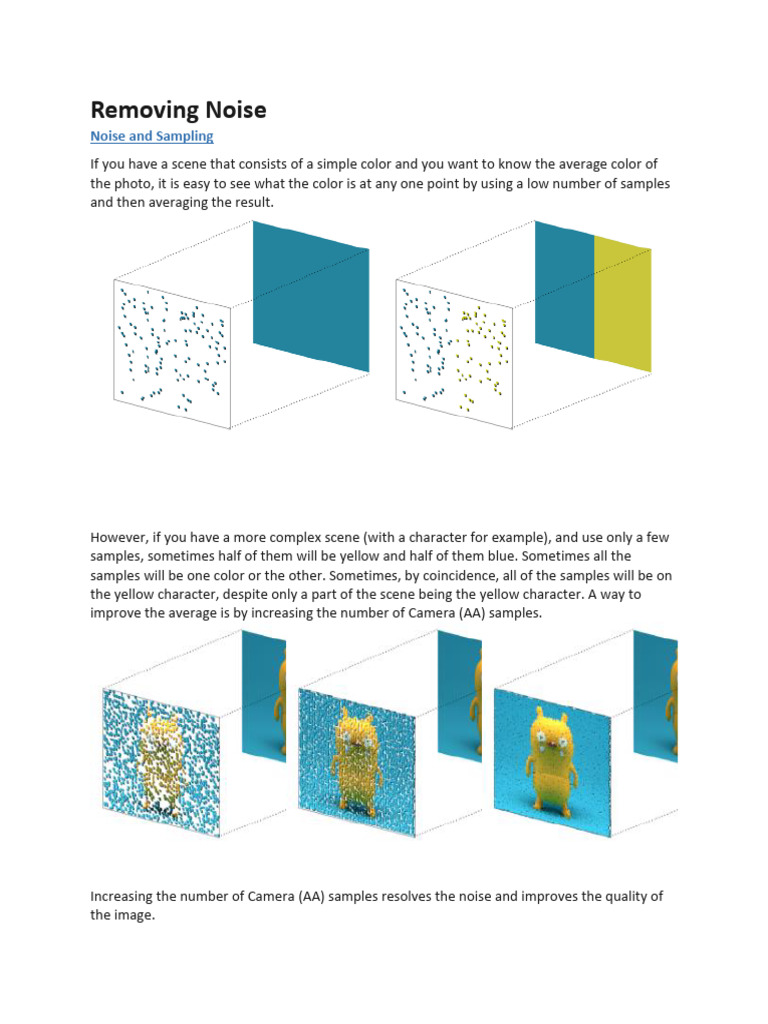 Removing Noise

Noise and Sampling

If you have a scene that consists of a simple color and you want to know the average color of the photo, it is easy to see what the color is at any one point by using a low number of samples and then averaging the result.

However, if you have a more complex scene (with a character for example), and use only a few samples, sometimes half of them will be yellow and half of them blue. Sometimes all the samples will be one color or the other. Sometimes, by coincidence, all of the samples will be on the yellow character, despite only a part of the scene being the yellow character. A way to improve the average is by increasing the number of Camera (AA) samples.

Increasing the number of Camera (AA) samples resolves the noise and improves the quality of the image.